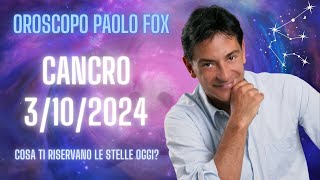 OROSCOPO PAOLO FOX

CANCRO

3/10/2024

COSA TI RISERVANO LE STELLE OGGI?